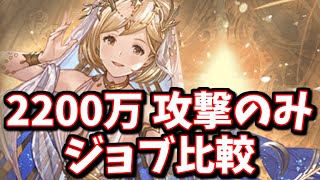 2200万 攻撃のみ
ジョブ比較